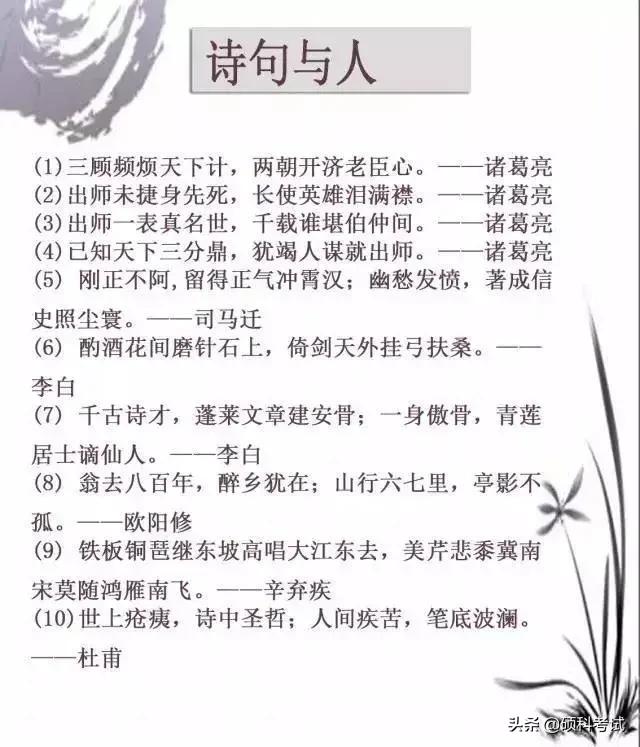 诗句与人

(1)三顾频烦天下计，两朝开济老臣心。——诸葛亮
(2)出师未捷身先死，长使英雄泪满襟。——诸葛亮
(3)出师一表真名世，千载谁堪伯仲间。——诸葛亮
(4)已知天下三分鼎，犹竭人谋就出师。——诸葛亮
(5) 刚正不阿，留得正气冲霄汉；幽愁发愤，著成信史照尘寰。——司马迁
(6) 酌酒花间磨针石上，倚剑天外挂弓扶桑。——李白
(7) 千古诗才，蓬莱文章建安骨；一身傲骨，青莲居士谪仙人。——李白
(8) 翁去八百年，醉乡犹在；山行六七里，亭影不孤。——欧阳修
(9) 铁板铜琶继东坡高唱大江东去，美芹悲黍冀南宋莫随鸿雁南飞。——辛弃疾
(10)世上疮痍，诗中圣哲；人间疾苦，笔底波澜。——杜甫

头条 @硕科考试